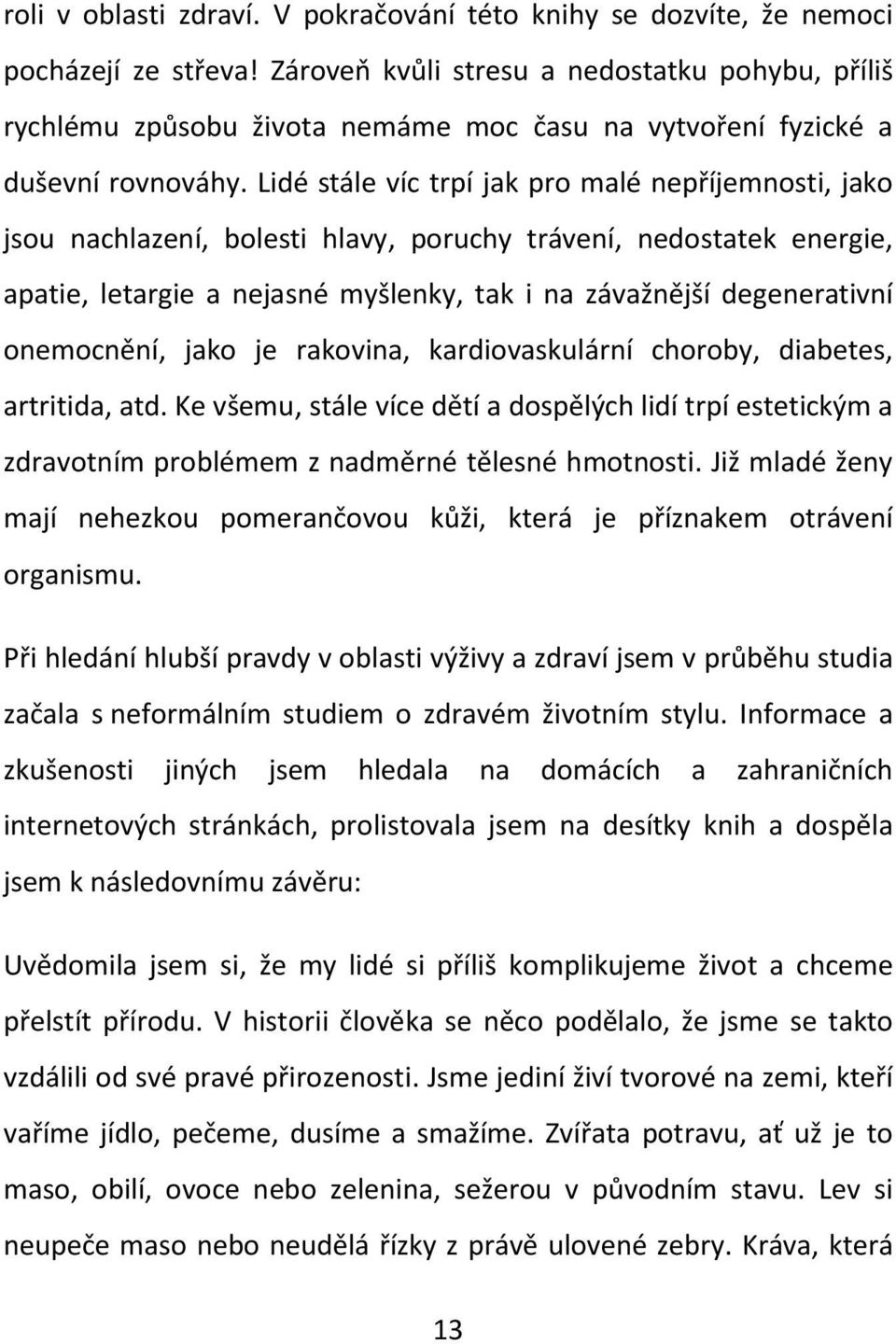 roli v oblasti zdraví. V pokračování této knihy se dozvíte, že nemoci pocházejí ze střeva! Zároveň kvůli stresu a nedostatku pohybu, příliš rychlému způsobu života nemáme moc času na vytvoření fyzické a duševní rovnováhy. Lidé stále víc trpí jak pro malé nepříjemnosti, jako jsou nachlazení, bolesti hlavy, poruchy trávení, nedostatek energie, apatie, letargie a nejasné myšlenky, tak i na závažnější degenerativní onemocnění, jako je rakovina, kardiovaskulární choroby, diabetes, artritida, atd. Ke všemu, stále více dětí a dospělých lidí trpí estetickým a zdravotním problémem z nadměrné tělesné hmotnosti. Již mladé ženy mají nehezkou pomerančovou kůži, která je příznakem otrávení organismu.

Při hledání hlubší pravdy v oblasti výživy a zdraví jsem v průběhu studia začala s neformálním studiem o zdravém životním stylu. Informace a zkušenosti jiných jsem hledala na domácích a zahraničních internetových stránkách, prolistovala jsem na desítky knih a dospěla jsem k následovnímu závěru:

Uvědomila jsem si, že my lidé si příliš komplikujeme život a chceme přelstít přírodu. V historii člověka se něco podělalo, že jsme se takto vzdálili od své pravé přirozenosti. Jsme jediní živí tvorové na zemi, kteří vaříme jídlo, pečeme, dusíme a smažíme. Zvířata potravu, ať už je to maso, obilí, ovoce nebo zelenina, sežerou v původním stavu. Lev si neupeče maso nebo neudělá řízky z právě ulovené zebry. Kráva, která

13